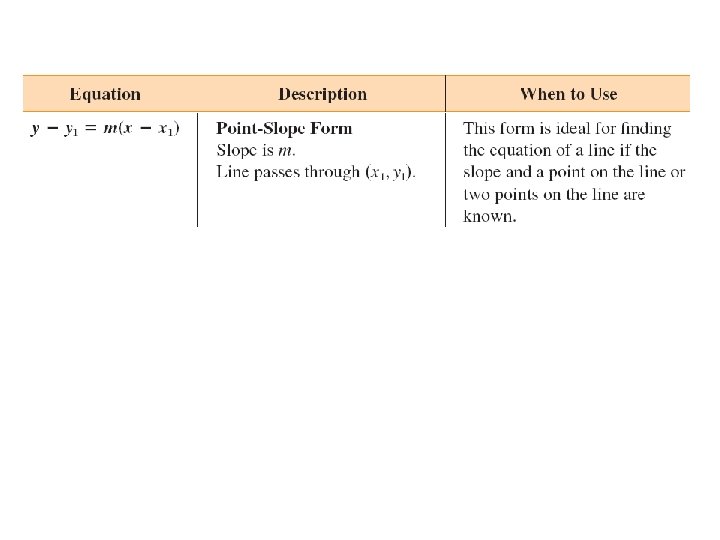 | Equation | Description | When to Use |
|---|---|---|
| $y - y_1 = m(x - x_1)$ | Point-Slope Form Slope is $m$. Line passes through $(x_1, y_1)$. | This form is ideal for finding the equation of a line if the slope and a point on the line or two points on the line are known. |